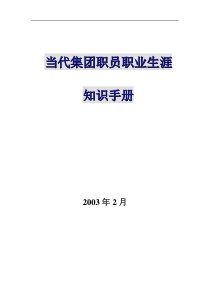 当代集团职员职业生涯

知识手册

2003 年 2 月